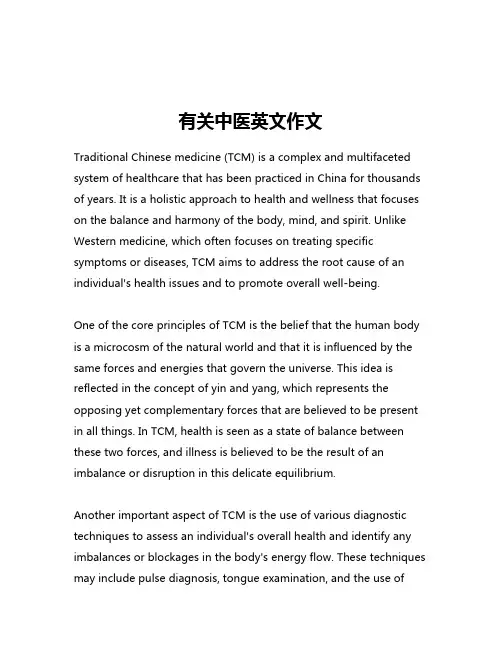 有关中医英文作文

Traditional Chinese medicine (TCM) is a complex and multifaceted system of healthcare that has been practiced in China for thousands of years. It is a holistic approach to health and wellness that focuses on the balance and harmony of the body, mind, and spirit. Unlike Western medicine, which often focuses on treating specific symptoms or diseases, TCM aims to address the root cause of an individual's health issues and to promote overall well-being.

One of the core principles of TCM is the belief that the human body is a microcosm of the natural world and that it is influenced by the same forces and energies that govern the universe. This idea is reflected in the concept of yin and yang, which represents the opposing yet complementary forces that are believed to be present in all things. In TCM, health is seen as a state of balance between these two forces, and illness is believed to be the result of an imbalance or disruption in this delicate equilibrium.

Another important aspect of TCM is the use of various diagnostic techniques to assess an individual's overall health and identify any imbalances or blockages in the body's energy flow. These techniques may include pulse diagnosis, tongue examination, and the use of